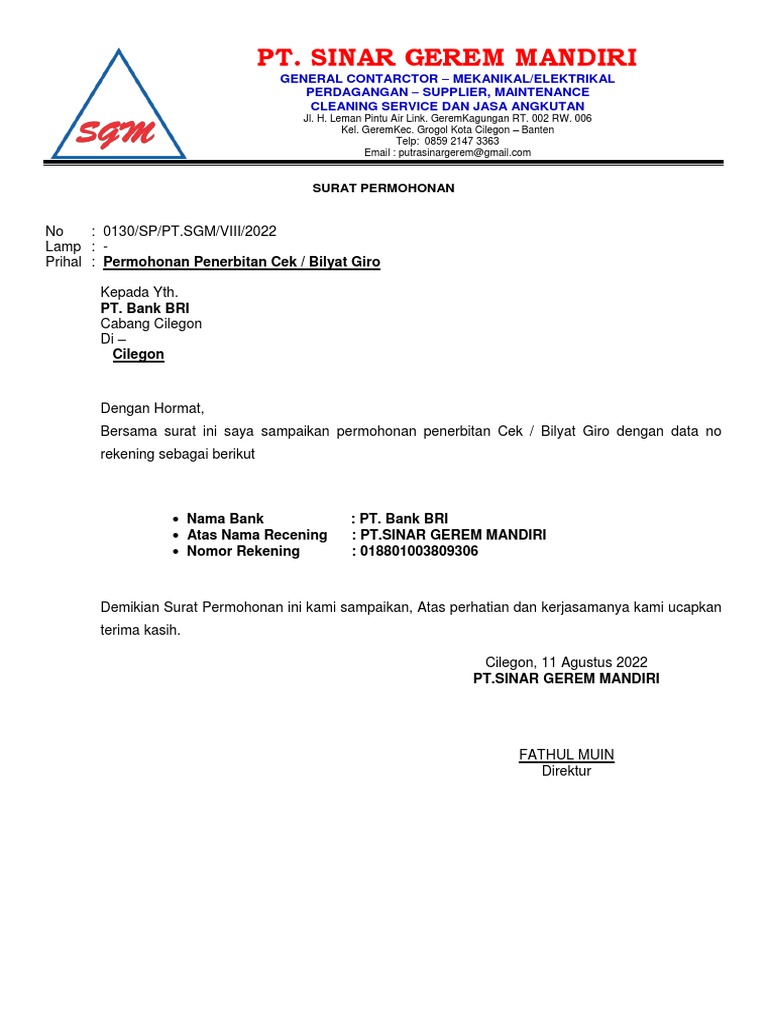 SGM

PT. SINAR GEREM MANDIRI

GENERAL CONTARCTOR – MEKANIKAL/ELEKTRIKAL
PERDAGANGAN – SUPPLIER, MAINTENANCE
CLEANING SERVICE DAN JASA ANGKUTAN
Jl. H. Leman Pintu Air Link. GeremKagungan RT. 002 RW. 006
Kel. GeremKec. Grogol Kota Cilegon – Banten
Telp: 0859 2147 3363
Email : putrasinargerem@gmail.com

SURAT PERMOHONAN

No : 0130/SP/PT.SGM/VIII/2022
Lamp : -
Prihal : Permohonan Penerbitan Cek / Bilyat Giro

Kepada Yth.
PT. Bank BRI
Cabang Cilegon
Di –
Cilegon

Dengan Hormat,
Bersama surat ini saya sampaikan permohonan penerbitan Cek / Bilyat Giro dengan data no rekening sebagai berikut

• Nama Bank : PT. Bank BRI
• Atas Nama Recening : PT.SINAR GEREM MANDIRI
• Nomor Rekening : 018801003809306

Demikian Surat Permohonan ini kami sampaikan, Atas perhatian dan kerjasamanya kami ucapkan terima kasih.

Cilegon, 11 Agustus 2022
PT.SINAR GEREM MANDIRI

FATHUL MUIN
Direktur